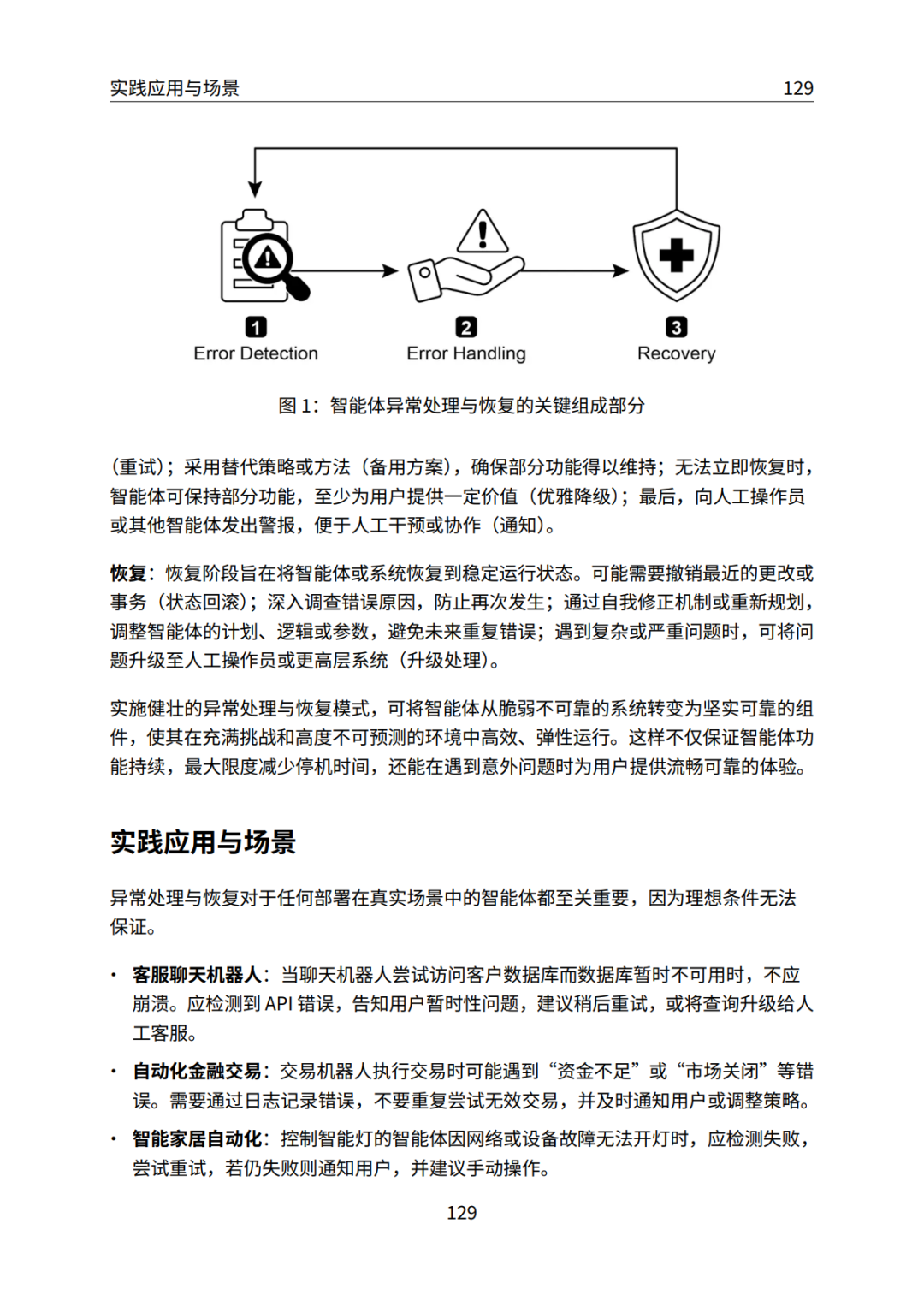 实践应用与场景 129

1
Error Detection

2
Error Handling

3
Recovery

图1：智能体异常处理与恢复的关键组成部分

（重试）；采用替代策略或方法（备用方案），确保部分功能得以维持；无法立即恢复时，智能体可保持部分功能，至少为用户提供一定价值（优雅降级）；最后，向人工操作员或其他智能体发出警报，便于人工干预或协作（通知）。

恢复：恢复阶段旨在将智能体或系统恢复到稳定运行状态。可能需要撤销最近的更改或事务（状态回滚）；深入调查错误原因，防止再次发生；通过自我修正机制或重新规划，调整智能体的计划、逻辑或参数，避免未来重复错误；遇到复杂或严重问题时，可将问题升级至人工操作员或更高层系统（升级处理）。

实施健壮的异常处理与恢复模式，可将智能体从脆弱不可靠的系统转变为坚实可靠的组件，使其在充满挑战和高度不可预测的环境中高效、弹性运行。这样不仅保证智能体功能持续，最大限度减少停机时间，还能在遇到意外问题时为用户提供流畅可靠的体验。

实践应用与场景

异常处理与恢复对于任何部署在真实场景中的智能体都至关重要，因为理想条件无法保证。

• 客服聊天机器人：当聊天机器人尝试访问客户数据库而数据库暂时不可用时，不应崩溃。应检测到API错误，告知用户暂时性问题，建议稍后重试，或将查询升级给人工客服。
• 自动化金融交易：交易机器人执行交易时可能遇到“资金不足”或“市场关闭”等错误。需要通过日志记录错误，不要重复尝试无效交易，并及时通知用户或调整策略。
• 智能家居自动化：控制智能灯的智能体因网络或设备故障无法开灯时，应检测失败，尝试重试，若仍失败则通知用户，并建议手动操作。

129